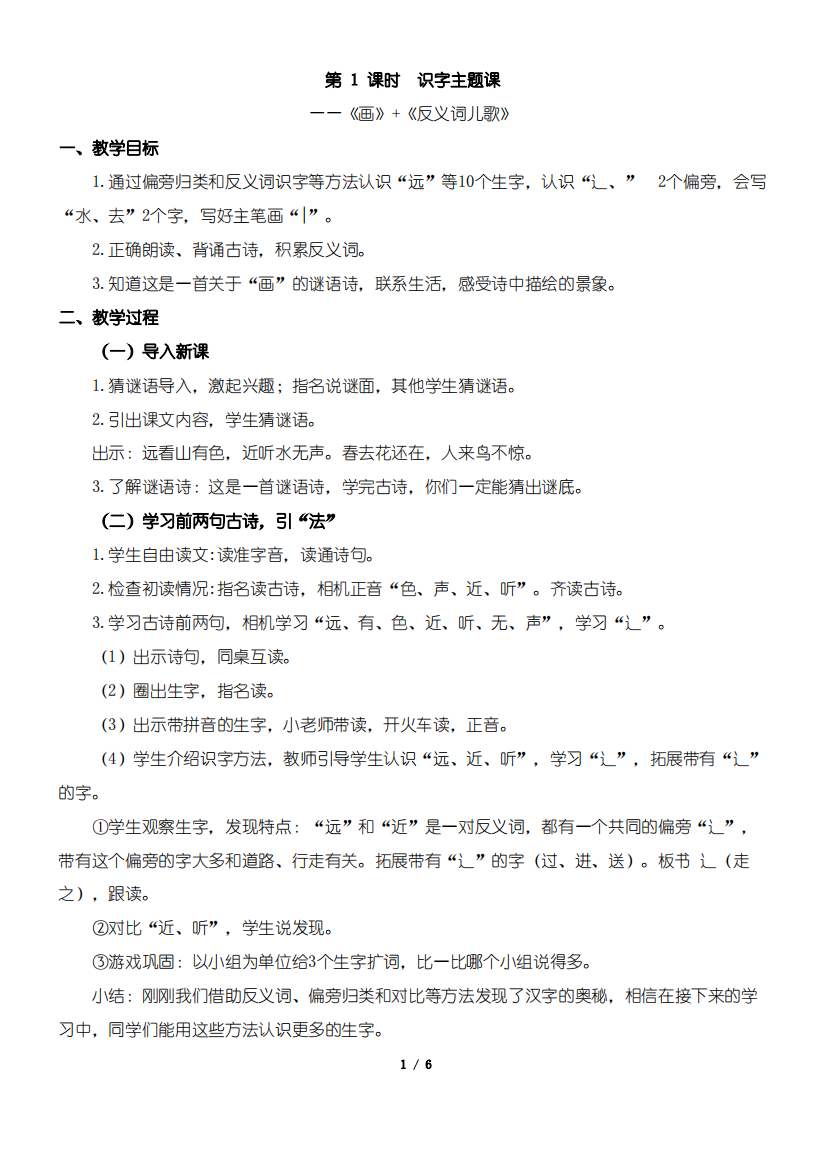 第 1 课时　识字主题课

——《画》+《反义词儿歌》

一、教学目标

1.通过偏旁归类和反义词识字等方法认识“远”等10个生字，认识“辶、”　2个偏旁，会写“水、去”2个字，写好主笔画“丨”。

2.正确朗读、背诵古诗，积累反义词。

3.知道这是一首关于“画”的谜语诗，联系生活，感受诗中描绘的景象。

二、教学过程

（一）导入新课

1.猜谜语导入，激起兴趣；指名说谜面，其他学生猜谜语。

2.引出课文内容，学生猜谜语。

出示：远看山有色，近听水无声。春去花还在，人来鸟不惊。

3.了解谜语诗：这是一首谜语诗，学完古诗，你们一定能猜出谜底。

（二）学习前两句古诗，引“法”

1.学生自由读文：读准字音，读通诗句。

2.检查初读情况：指名读古诗，相机正音“色、声、近、听”。齐读古诗。

3.学习古诗前两句，相机学习“远、有、色、近、听、无、声”，学习“辶”。

（1）出示诗句，同桌互读。

（2）圈出生字，指名读。

（3）出示带拼音的生字，小老师带读，开火车读，正音。

（4）学生介绍识字方法，教师引导学生认识“远、近、听”，学习“辶”，拓展带有“辶”的字。

①学生观察生字，发现特点：“远”和“近”是一对反义词，都有一个共同的偏旁“辶”，带有这个偏旁的字大多和道路、行走有关。拓展带有“辶”的字（过、进、送）。板书 辶（走之），跟读。

②对比“近、听”，学生说发现。

③游戏巩固：以小组为单位给3个生字扩词，比一比哪个小组说得多。

小结：刚刚我们借助反义词、偏旁归类和对比等方法发现了汉字的奥秘，相信在接下来的学习中，同学们能用这些方法认识更多的生字。

1 / 6